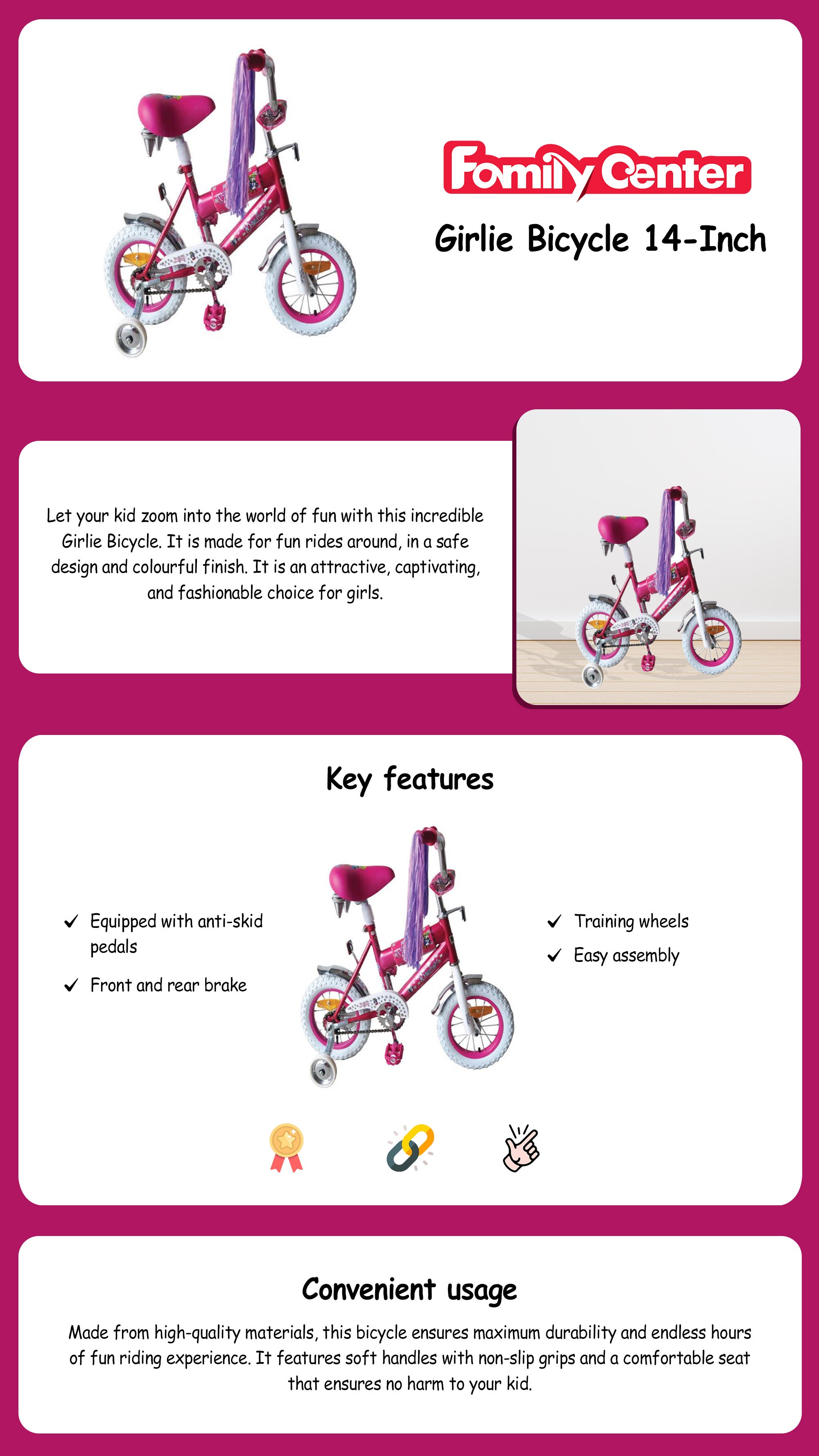 Family Center

Girlie Bicycle 14-Inch

Let your kid zoom into the world of fun with this incredible Girlie Bicycle. It is made for fun rides around, in a safe design and colourful finish. It is an attractive, captivating, and fashionable choice for girls.

Key features

✓ Equipped with anti-skid pedals

✓ Front and rear brake

✓ Training wheels

✓ Easy assembly

Convenient usage

Made from high-quality materials, this bicycle ensures maximum durability and endless hours of fun riding experience. It features soft handles with non-slip grips and a comfortable seat that ensures no harm to your kid.